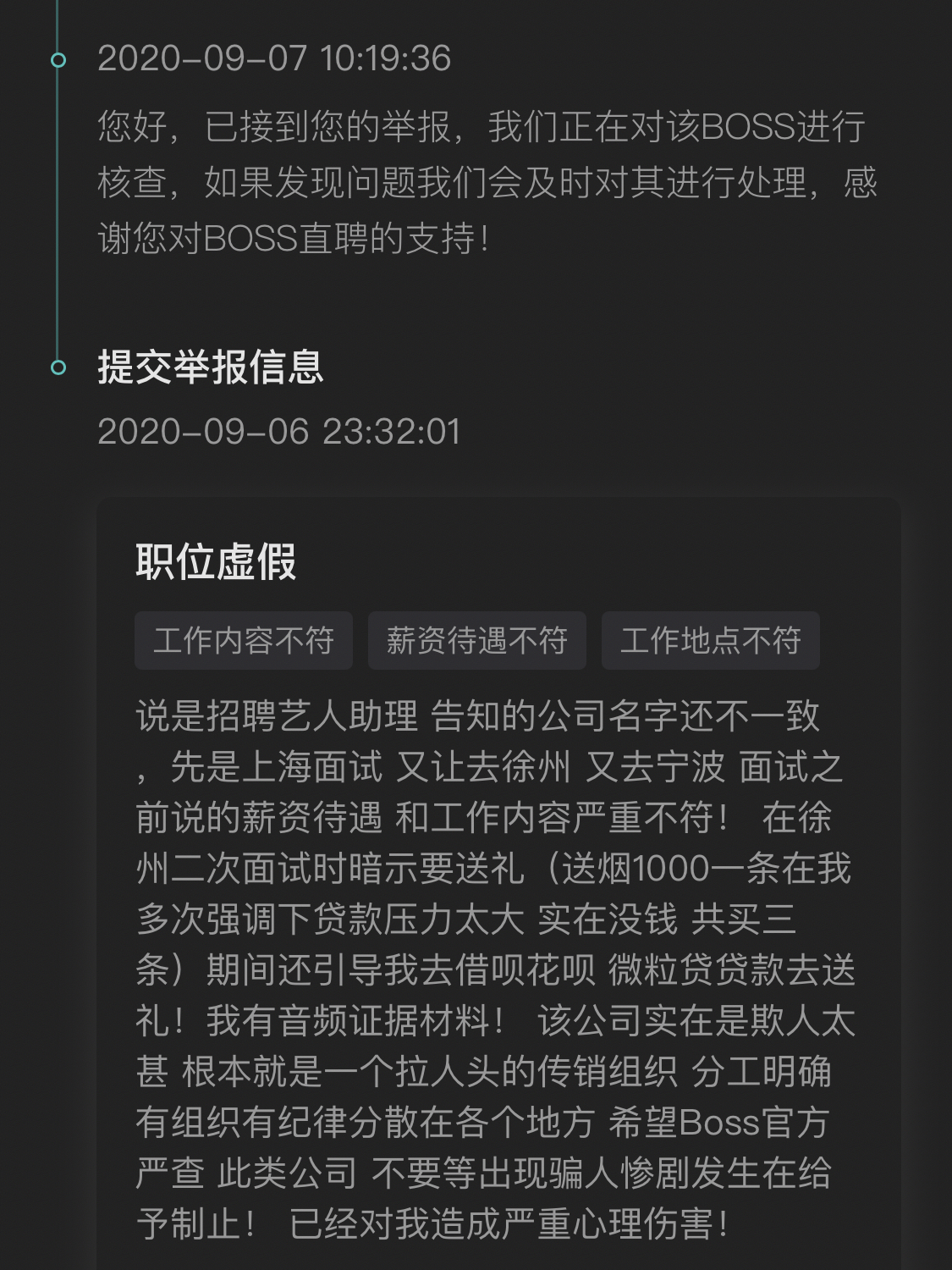 2020-09-07 10:19:36

您好，已接到您的举报，我们正在对该BOSS进行核查，如果发现问题我们会及时对其进行处理，感谢您对BOSS直聘的支持！

提交举报信息

2020-09-06 23:32:01

职位虚假

工作内容不符

薪资待遇不符

工作地点不符

说是招聘艺人助理 告知的公司名字还不一致，先是上海面试 又让去徐州 又去宁波 面试之前说的薪资待遇 和工作内容严重不符！ 在徐州二次面试时暗示要送礼（送烟1000一条在我多次强调下贷款压力太大 实在没钱 共买三条）期间还引导我去借呗花呗 微粒贷贷款去送礼！我有音频证据材料！ 该公司实在是欺人太甚 根本就是一个拉人头的传销组织 分工明确 有组织有纪律分散在各个地方 希望Boss官方严查 此类公司 不要等出现骗人惨剧发生在给予制止！ 已经对我造成严重心理伤害！